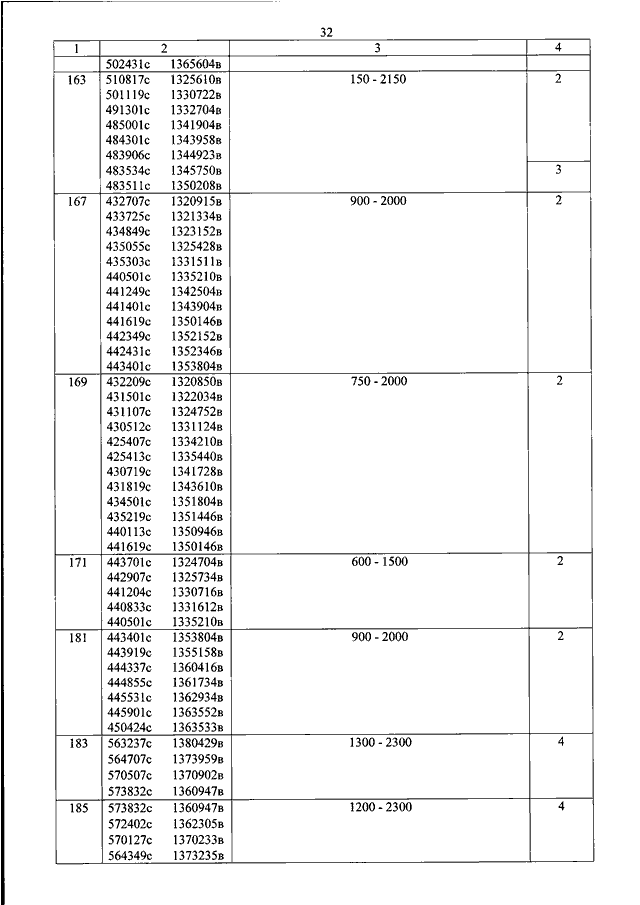 32

| 1 | 2 | 3 | 4 |
|---|---|---|---|
| | 502431с 1365604в | | |
| 163 | 510817с 1325610в<br>501119с 1330722в<br>491301с 1332704в<br>485001с 1341904в<br>484301с 1343958в<br>483906с 1344923в | 150 - 2150 | 2 |
| | 483534с 1345750в<br>483511с 1350208в | | 3 |
| 167 | 432707с 1320915в<br>433725с 1321334в<br>434849с 1323152в<br>435055с 1325428в<br>435303с 1331511в<br>440501с 1335210в<br>441249с 1342504в<br>441401с 1343904в<br>441619с 1350146в<br>442349с 1352152в<br>442431с 1352346в<br>443401с 1353804в | 900 - 2000 | 2 |
| 169 | 432209с 1320850в<br>431501с 1322034в<br>431107с 1324752в<br>430512с 1331124в<br>425407с 1334210в<br>425413с 1335440в<br>430719с 1341728в<br>431819с 1343610в<br>434501с 1351804в<br>435219с 1351446в<br>440113с 1350946в<br>441619с 1350146в | 750 - 2000 | 2 |
| 171 | 443701с 1324704в<br>442907с 1325734в<br>441204с 1330716в<br>440833с 1331612в<br>440501с 1335210в | 600 - 1500 | 2 |
| 181 | 443401с 1353804в<br>443919с 1355158в<br>444337с 1360416в<br>444855с 1361734в<br>445531с 1362934в<br>445901с 1363552в<br>450424с 1363533в | 900 - 2000 | 2 |
| 183 | 563237с 1380429в<br>564707с 1373959в<br>570507с 1370902в<br>573832с 1360947в | 1300 - 2300 | 4 |
| 185 | 573832с 1360947в<br>572402с 1362305в<br>570127с 1370233в<br>564349с 1373235в | 1200 - 2300 | 4 |